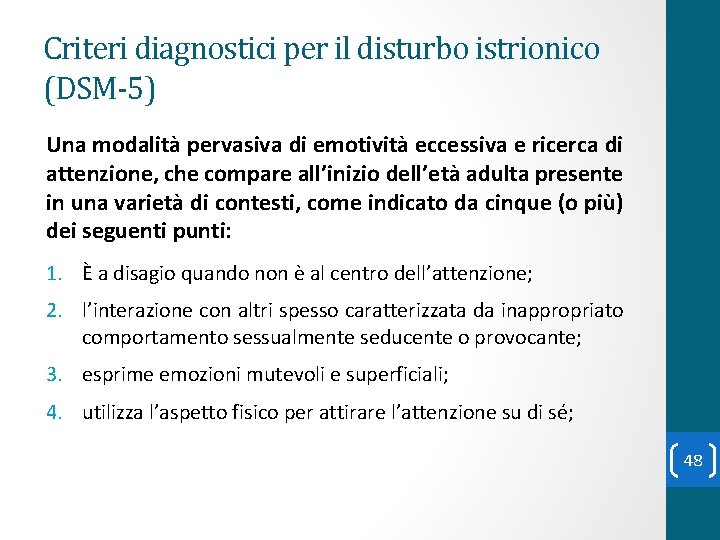 Criteri diagnostici per il disturbo istrionico (DSM-5)

Una modalità pervasiva di emotività eccessiva e ricerca di attenzione, che compare all'inizio dell'età adulta presente in una varietà di contesti, come indicato da cinque (o più) dei seguenti punti:

1. È a disagio quando non è al centro dell'attenzione;
2. l'interazione con altri spesso caratterizzata da inappropriato comportamento sessualmente seducente o provocante;
3. esprime emozioni mutevoli e superficiali;
4. utilizza l'aspetto fisico per attirare l'attenzione su di sé;

48